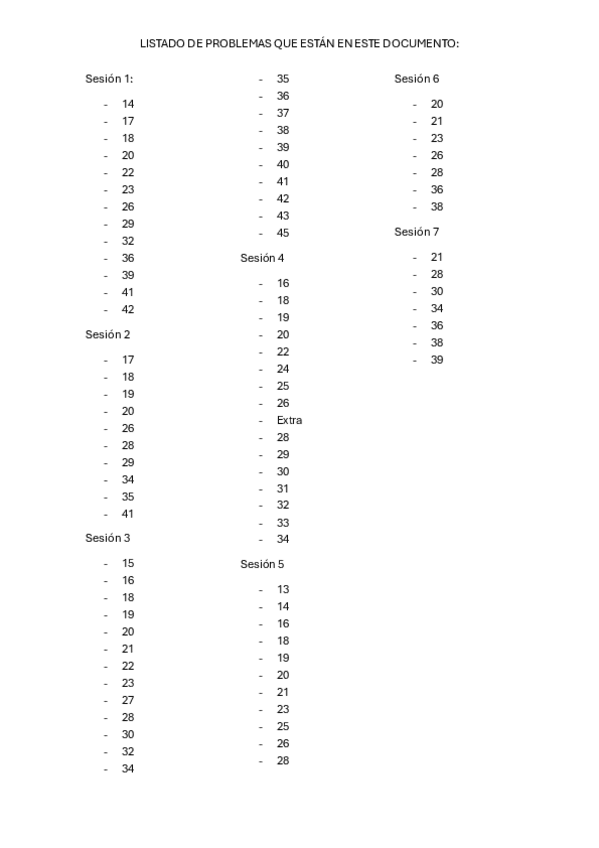 LISTADO DE PROBLEMAS QUE ESTÁN EN ESTE DOCUMENTO:

Sesión 1:

- 14
- 17
- 18
- 20
- 22
- 23
- 26
- 29
- 32
- 36
- 39
- 41
- 42

Sesión 2

- 17
- 18
- 19
- 20
- 26
- 28
- 29
- 34
- 35
- 41

Sesión 3

- 15
- 16
- 18
- 19
- 20
- 21
- 22
- 23
- 27
- 28
- 30
- 32
- 34
- 35
- 36
- 37
- 38
- 39
- 40
- 41
- 42
- 43
- 45

Sesión 4

- 16
- 18
- 19
- 20
- 22
- 24
- 25
- 26
- Extra
- 28
- 29
- 30
- 31
- 32
- 33
- 34

Sesión 5

- 13
- 14
- 16
- 18
- 19
- 20
- 21
- 23
- 25
- 26
- 28

Sesión 6

- 20
- 21
- 23
- 26
- 28
- 36
- 38

Sesión 7

- 21
- 28
- 30
- 34
- 36
- 38
- 39